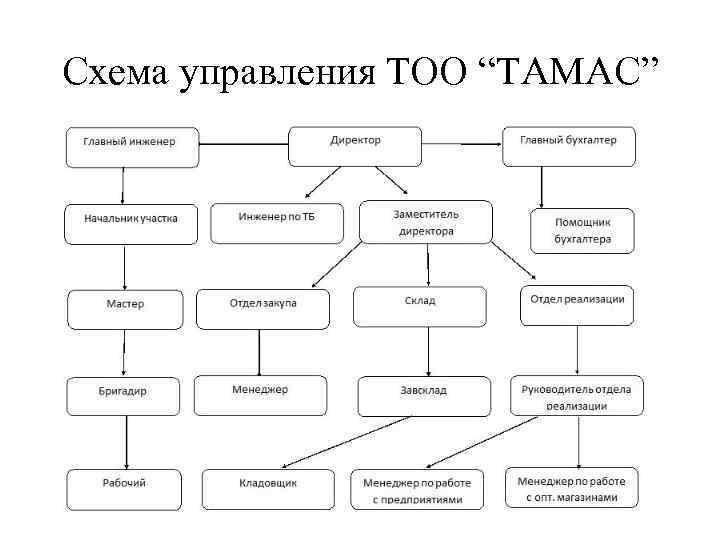 Схема управления ТОО “ТАМАС”

Главный инженер

Директор

Главный бухгалтер

Начальник участка

Инженер по ТБ

Заместитель директора

Помощник бухгалтера

Мастер

Отдел закупа

Склад

Отдел реализации

Бригадир

Менеджер

Завсклад

Руководитель отдела реализации

Рабочий

Кладовщик

Менеджер по работе с предприятиями

Менеджер по работе с опт. магазинами